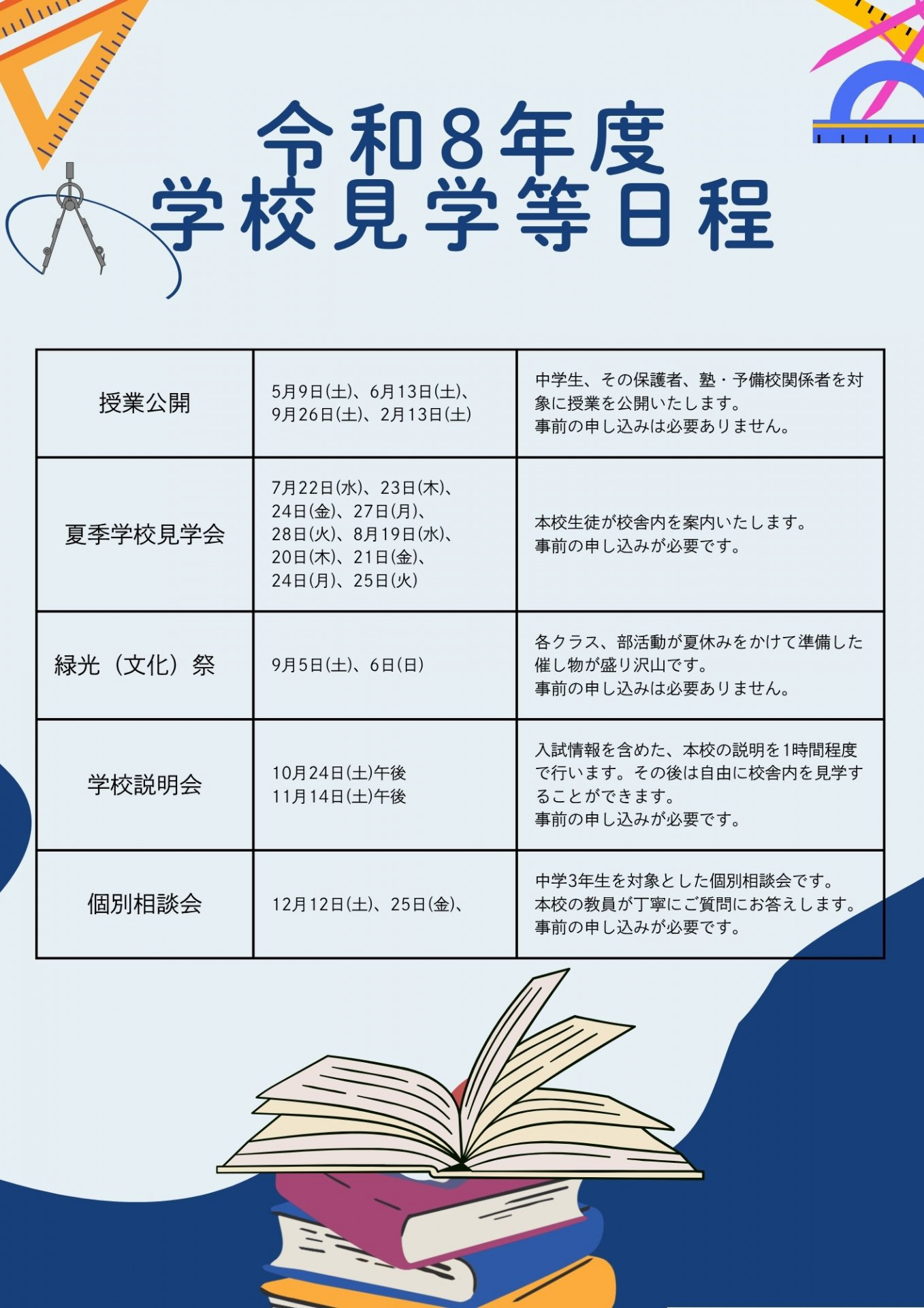 令和8年度
学校見学等日程

| 授業公開 | 5月9日(土)、6月13日(土)、9月26日(土)、2月13日(土) | 中学生、その保護者、塾・予備校関係者を対象に授業を公開いたします。事前の申し込みは必要ありません。 |
|---|---|---|
| 夏季学校見学会 | 7月22日(水)、23日(木)、24日(金)、27日(月)、28日(火)、8月19日(水)、20日(木)、21日(金)、24日(月)、25日(火) | 本校生徒が校舎内を案内いたします。事前の申し込みが必要です。 |
| 緑光（文化）祭 | 9月5日(土)、6日(日) | 各クラス、部活動が夏休みをかけて準備した催し物が盛り沢山です。事前の申し込みは必要ありません。 |
| 学校説明会 | 10月24日(土)午後 11月14日(土)午後 | 入試情報を含めた、本校の説明を1時間程度で行います。その後は自由に校舎内を見学することができます。事前の申し込みが必要です。 |
| 個別相談会 | 12月12日(土)、25日(金)、 | 中学3年生を対象とした個別相談会です。本校の教員が丁寧にご質問にお答えします。事前の申し込みが必要です。 |